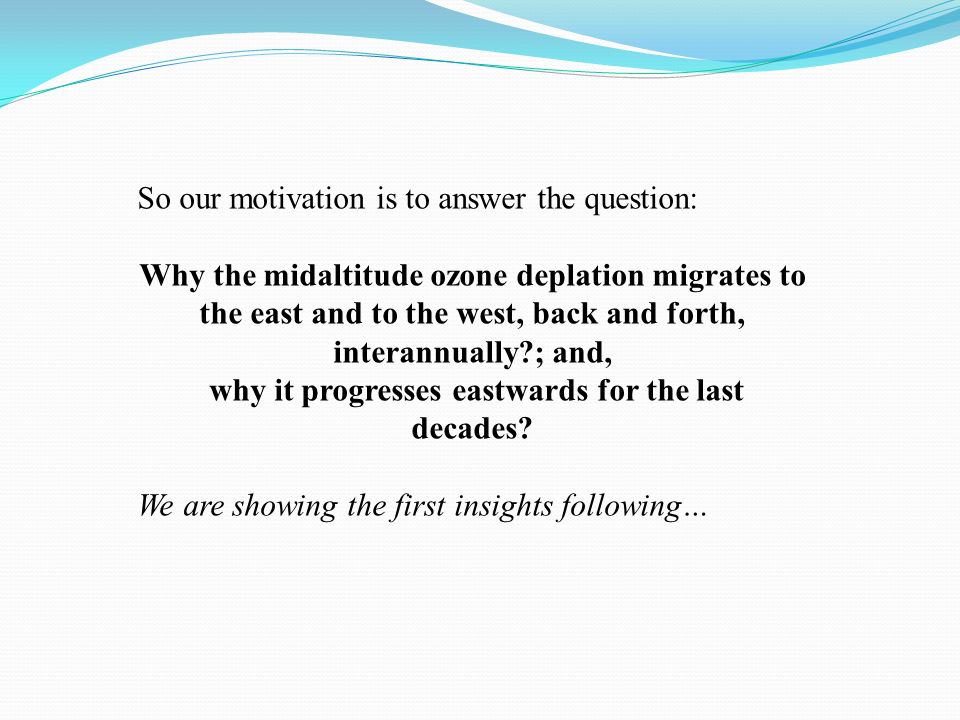 So our motivation is to answer the question:

Why the midaltitude ozone deplation migrates to the east and to the west, back and forth, interannually?; and,
why it progresses eastwards for the last decades?

We are showing the first insights following…